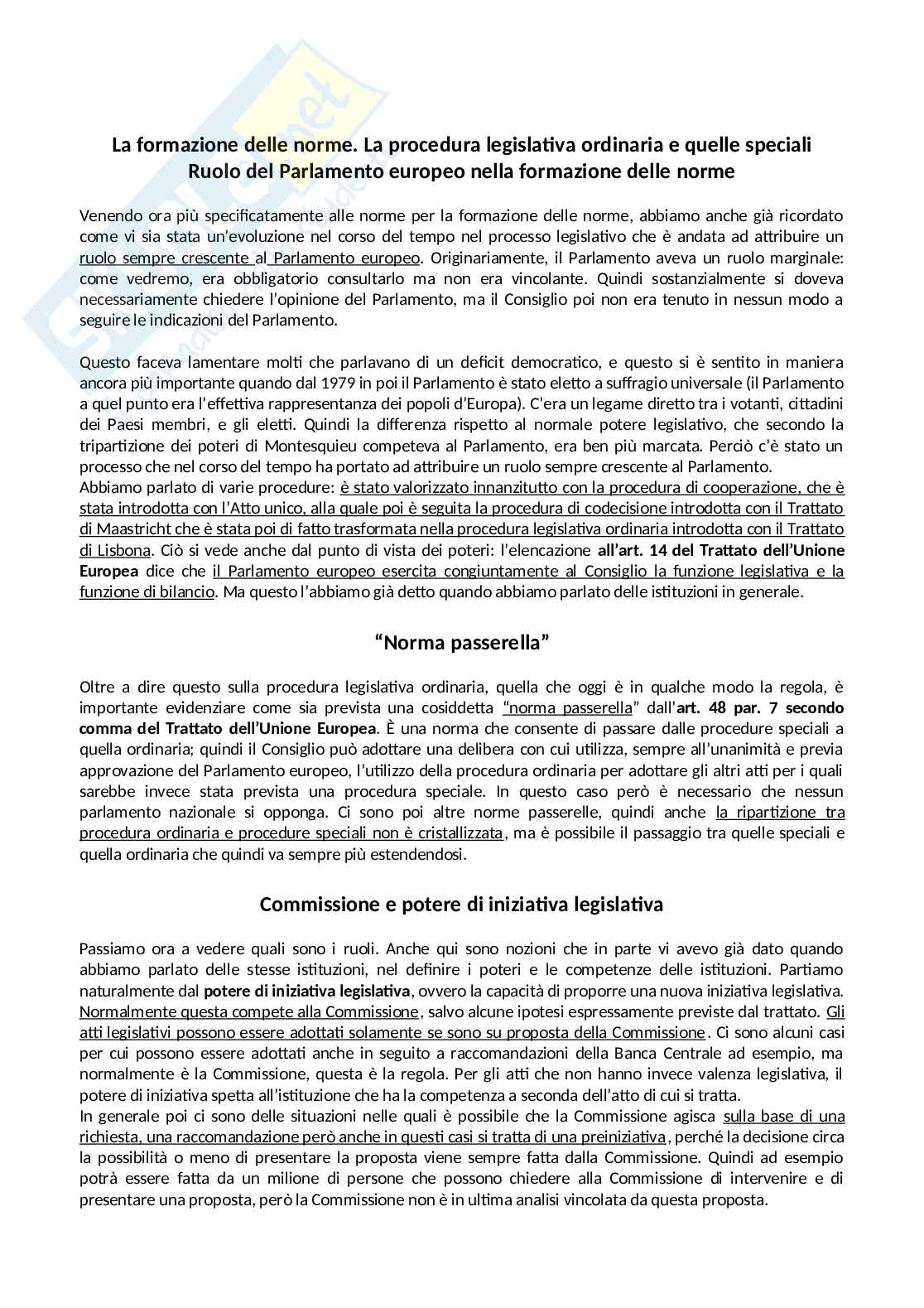 La formazione delle norme. La procedura legislativa ordinaria e quelle speciali
Ruolo del Parlamento europeo nella formazione delle norme

Venendo ora più specificatamente alle norme per la formazione delle norme, abbiamo anche già ricordato come vi sia stata un'evoluzione nel corso del tempo nel processo legislativo che è andata ad attribuire un ruolo sempre crescente al Parlamento europeo. Originariamente, il Parlamento aveva un ruolo marginale: come vedremo, era obbligatorio consultarlo ma non era vincolante. Quindi sostanzialmente si doveva necessariamente chiedere l'opinione del Parlamento, ma il Consiglio poi non era tenuto in nessun modo a seguire le indicazioni del Parlamento.

Questo faceva lamentare molti che parlavano di un deficit democratico, e questo si è sentito in maniera ancora più importante quando dal 1979 in poi il Parlamento è stato eletto a suffragio universale (il Parlamento a quel punto era l'effettiva rappresentanza dei popoli d'Europa). C'era un legame diretto tra i votanti, cittadini dei Paesi membri, e gli eletti. Quindi la differenza rispetto al normale potere legislativo, che secondo la tripartizione dei poteri di Montesquieu competeva al Parlamento, era ben più marcata. Perciò c'è stato un processo che nel corso del tempo ha portato ad attribuire un ruolo sempre crescente al Parlamento.
Abbiamo parlato di varie procedure: è stato valorizzato innanzitutto con la procedura di cooperazione, che è stata introdotta con l'Atto unico, alla quale poi è seguita la procedura di codecisione introdotta con il Trattato di Maastricht che è stata poi di fatto trasformata nella procedura legislativa ordinaria introdotta con il Trattato di Lisbona. Ciò si vede anche dal punto di vista dei poteri: l'elencazione all'art. 14 del Trattato dell'Unione Europea dice che il Parlamento europeo esercita congiuntamente al Consiglio la funzione legislativa e la funzione di bilancio. Ma questo l'abbiamo già detto quando abbiamo parlato delle istituzioni in generale.

"Norma passerella"

Oltre a dire questo sulla procedura legislativa ordinaria, quella che oggi è in qualche modo la regola, è importante evidenziare come sia prevista una cosiddetta "norma passerella" dall'art. 48 par. 7 secondo comma del Trattato dell'Unione Europea. È una norma che consente di passare dalle procedure speciali a quella ordinaria; quindi il Consiglio può adottare una delibera con cui utilizza, sempre all'unanimità e previa approvazione del Parlamento europeo, l'utilizzo della procedura ordinaria per adottare gli altri atti per i quali sarebbe invece stata prevista una procedura speciale. In questo caso però è necessario che nessun parlamento nazionale si opponga. Ci sono poi altre norme passerelle, quindi anche la ripartizione tra procedura ordinaria e procedure speciali non è cristallizzata, ma è possibile il passaggio tra quelle speciali e quella ordinaria che quindi va sempre più estendendosi.

Commissione e potere di iniziativa legislativa

Passiamo ora a vedere quali sono i ruoli. Anche qui sono nozioni che in parte vi avevo già dato quando abbiamo parlato delle stesse istituzioni, nel definire i poteri e le competenze delle istituzioni. Partiamo naturalmente dal potere di iniziativa legislativa, ovvero la capacità di proporre una nuova iniziativa legislativa. Normalmente questa compete alla Commissione, salvo alcune ipotesi espressamente previste dal trattato. Gli atti legislativi possono essere adottati solamente se sono su proposta della Commissione. Ci sono alcuni casi per cui possono essere adottati anche in seguito a raccomandazioni della Banca Centrale ad esempio, ma normalmente è la Commissione, questa è la regola. Per gli atti che non hanno invece valenza legislativa, il potere di iniziativa spetta all'istituzione che ha la competenza a seconda dell'atto di cui si tratta.
In generale poi ci sono delle situazioni nelle quali è possibile che la Commissione agisca sulla base di una richiesta, una raccomandazione però anche in questi casi si tratta di una preiniziativa, perché la decisione circa la possibilità o meno di presentare la proposta viene sempre fatta dalla Commissione. Quindi ad esempio potrà essere fatta da un milione di persone che possono chiedere alla Commissione di intervenire e di presentare una proposta, però la Commissione non è in ultima analisi vincolata da questa proposta.